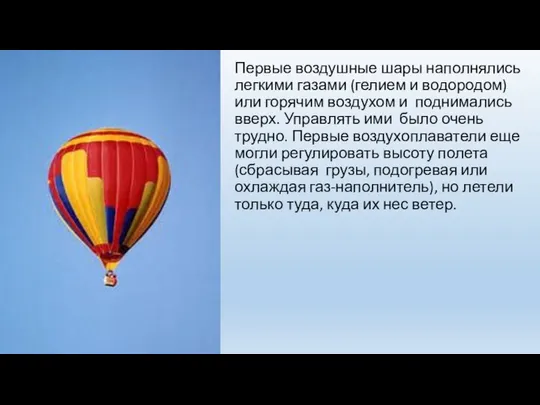 Первые воздушные шары наполнялись легкими газами (гелием и водородом) или горячим воздухом и поднимались вверх. Управлять ими было очень трудно. Первые воздухоплаватели еще могли регулировать высоту полета (сбрасывая грузы, подогревая или охлаждая газ-наполнитель), но летели только туда, куда их нес ветер.